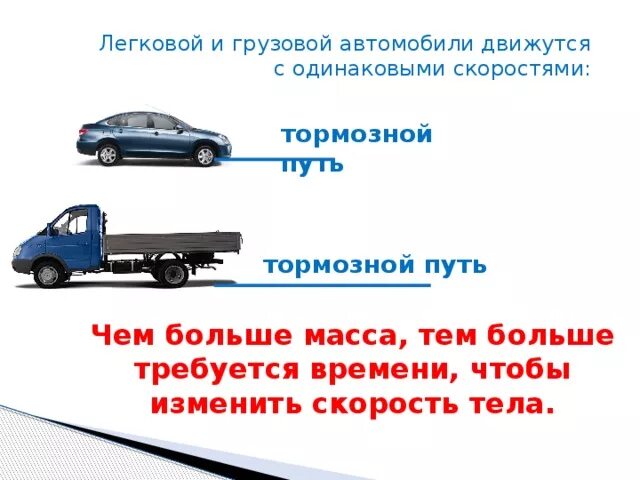 Легковой и грузовой автомобили движутся с одинаковыми скоростями:

тормозной путь

тормозной путь

Чем больше масса, тем больше требуется времени, чтобы изменить скорость тела.